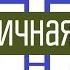 ичная